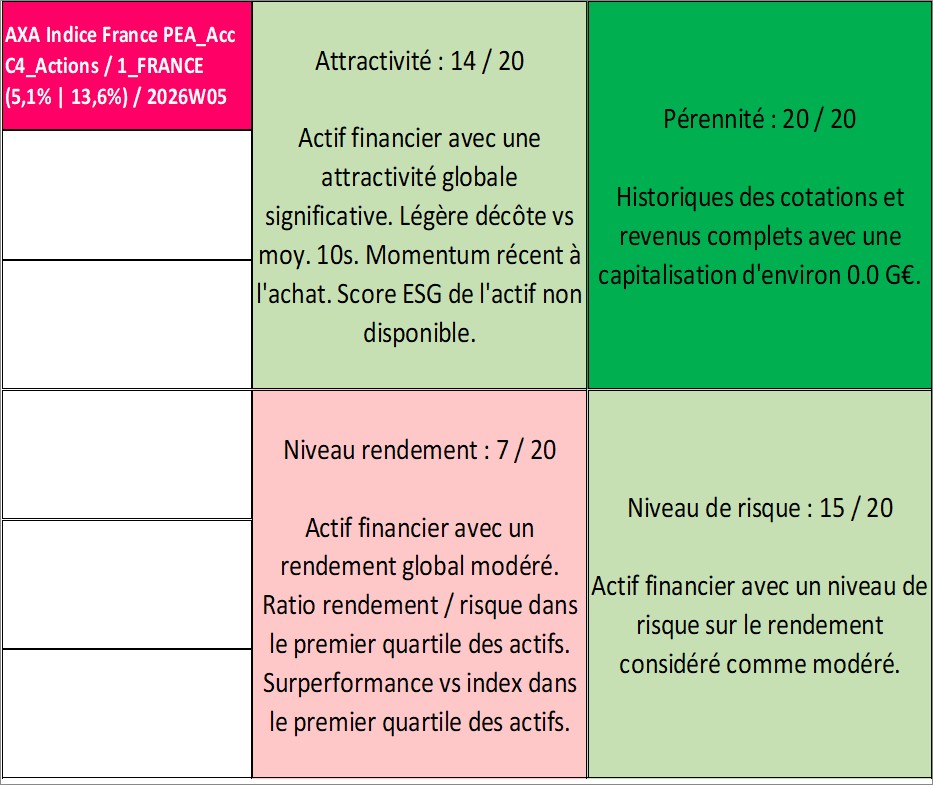 AXA Indice France PEA_Acc
C4_Actions / 1_FRANCE
(5,1% | 13,6%) / 2026W05

Attractivité : 14 / 20

Actif financier avec une attractivité globale significative. Légère décôte vs moy. 10s. Momentum récent à l'achat. Score ESG de l'actif non disponible.

Pérennité : 20 / 20

Historiques des cotations et revenus complets avec une capitalisation d'environ 0.0 G€.

Niveau rendement : 7 / 20

Actif financier avec un rendement global modéré. Ratio rendement / risque dans le premier quartile des actifs. Surperformance vs index dans le premier quartile des actifs.

Niveau de risque : 15 / 20

Actif financier avec un niveau de risque sur le rendement considéré comme modéré.